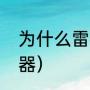 为什么雷
器）